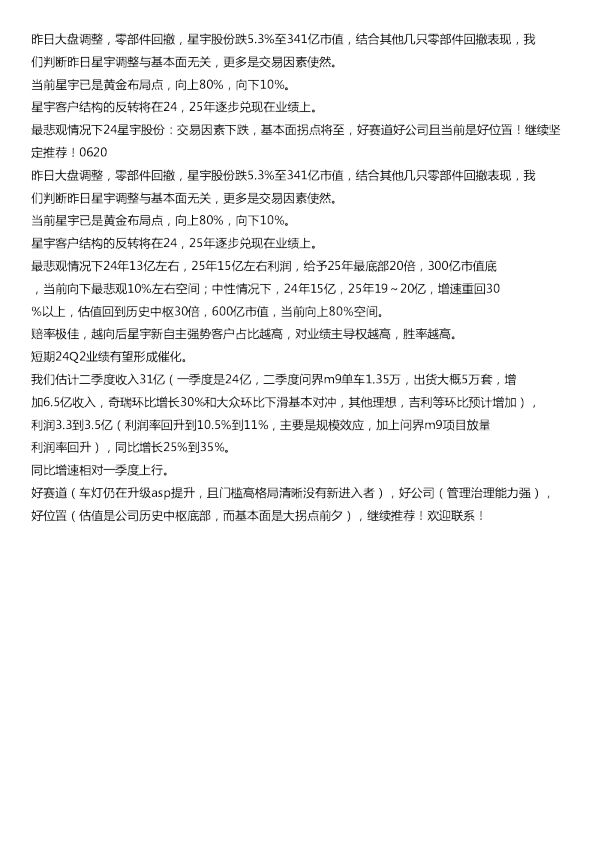 昨日大盘调整，零部件回撤，星宇股份跌5.3%至341亿市值，结合其他几只零部件回撤表现，我们判断昨日星宇调整与基本面无关，更多是交易因素使然。
当前星宇已是黄金布局点，向上80%，向下10%。
星宇客户结构的反转将在24，25年逐步兑现在业绩上。
最悲观情况下24星宇股份：交易因素下跌，基本面拐点将至，好赛道好公司且当前是好位置！继续坚定推荐！0620
昨日大盘调整，零部件回撤，星宇股份跌5.3%至341亿市值，结合其他几只零部件回撤表现，我们判断昨日星宇调整与基本面无关，更多是交易因素使然。
当前星宇已是黄金布局点，向上80%，向下10%。
星宇客户结构的反转将在24，25年逐步兑现在业绩上。
最悲观情况下24年13亿左右，25年15亿左右利润，给予25年最底部20倍，300亿市值底，当前向下最悲观10%左右空间；中性情况下，24年15亿，25年19～20亿，增速重回30%以上，估值回到历史中枢30倍，600亿市值，当前向上80%空间。
赔率极佳，越向后星宇新自主强势客户占比越高，对业绩主导权越高，胜率越高。
短期24Q2业绩有望形成催化。
我们估计二季度收入31亿（一季度是24亿，二季度问界m9单车1.35万，出货大概5万套，增加6.5亿收入，奇瑞环比增长30%和大众环比下滑基本对冲，其他理想，吉利等环比预计增加），利润3.3到3.5亿（利润率回升到10.5%到11%，主要是规模效应，加上问界m9项目放量利润率回升），同比增长25%到35%。
同比增速相对一季度上行。
好赛道（车灯仍在升级asp提升，且门槛高格局清晰没有新进入者），好公司（管理治理能力强），好位置（估值是公司历史中枢底部，而基本面是大拐点前夕），继续推荐！欢迎联系！